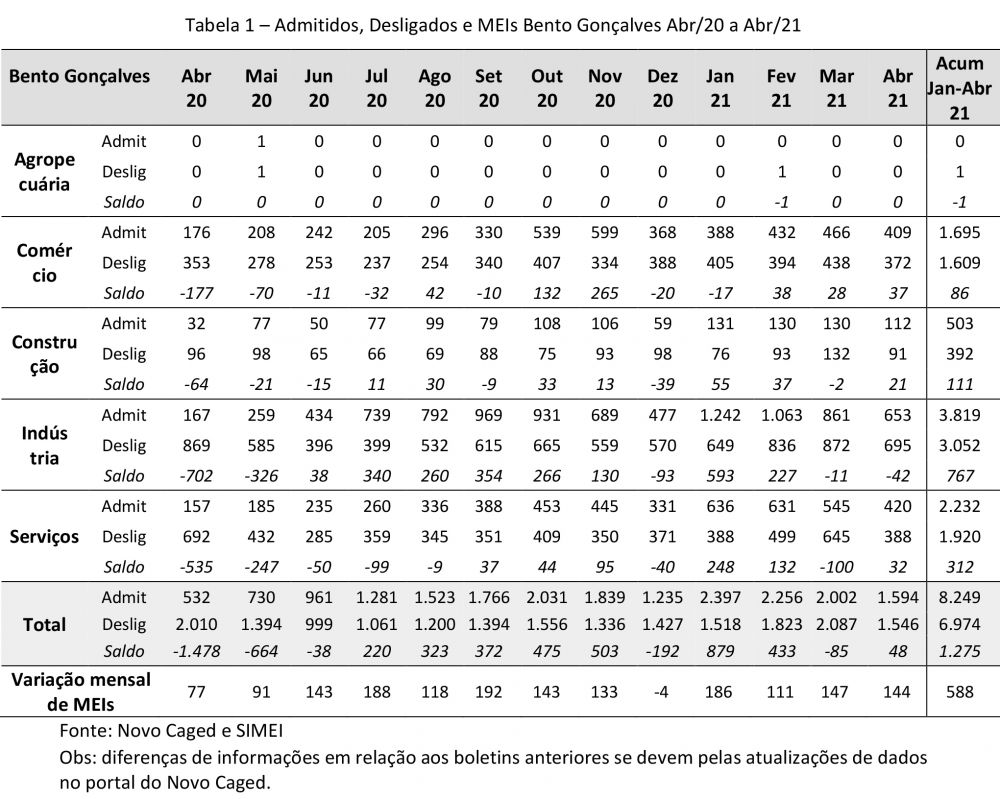 Tabela 1 – Admitidos, Desligados e MEIs Bento Gonçalves Abr/20 a Abr/21

| Bento Gonçalves | | Abr 20 | Mai 20 | Jun 20 | Jul 20 | Ago 20 | Set 20 | Out 20 | Nov 20 | Dez 20 | Jan 21 | Fev 21 | Mar 21 | Abr 21 | Acum Jan-Abr 21 |
|---|---|---|---|---|---|---|---|---|---|---|---|---|---|---|---|
| Agropecuária | Admit | 0 | 1 | 0 | 0 | 0 | 0 | 0 | 0 | 0 | 0 | 0 | 0 | 0 | 0 |
| | Deslig | 0 | 1 | 0 | 0 | 0 | 0 | 0 | 0 | 0 | 0 | 1 | 0 | 0 | 1 |
| | Saldo | 0 | 0 | 0 | 0 | 0 | 0 | 0 | 0 | 0 | 0 | -1 | 0 | 0 | -1 |
| Comércio | Admit | 176 | 208 | 242 | 205 | 296 | 330 | 539 | 599 | 368 | 388 | 432 | 466 | 409 | 1.695 |
| | Deslig | 353 | 278 | 253 | 237 | 254 | 340 | 407 | 334 | 388 | 405 | 394 | 438 | 372 | 1.609 |
| | Saldo | -177 | -70 | -11 | -32 | 42 | -10 | 132 | 265 | -20 | -17 | 38 | 28 | 37 | 86 |
| Construção | Admit | 32 | 77 | 50 | 77 | 99 | 79 | 108 | 106 | 59 | 131 | 130 | 130 | 112 | 503 |
| | Deslig | 96 | 98 | 65 | 66 | 69 | 88 | 75 | 93 | 98 | 76 | 93 | 132 | 91 | 392 |
| | Saldo | -64 | -21 | -15 | 11 | 30 | -9 | 33 | 13 | -39 | 55 | 37 | -2 | 21 | 111 |
| Indústria | Admit | 167 | 259 | 434 | 739 | 792 | 969 | 931 | 689 | 477 | 1.242 | 1.063 | 861 | 653 | 3.819 |
| | Deslig | 869 | 585 | 396 | 399 | 532 | 615 | 665 | 559 | 570 | 649 | 836 | 872 | 695 | 3.052 |
| | Saldo | -702 | -326 | 38 | 340 | 260 | 354 | 266 | 130 | -93 | 593 | 227 | -11 | -42 | 767 |
| Serviços | Admit | 157 | 185 | 235 | 260 | 336 | 388 | 453 | 445 | 331 | 636 | 631 | 545 | 420 | 2.232 |
| | Deslig | 692 | 432 | 285 | 359 | 345 | 351 | 409 | 350 | 371 | 388 | 499 | 645 | 388 | 1.920 |
| | Saldo | -535 | -247 | -50 | -99 | -9 | 37 | 44 | 95 | -40 | 248 | 132 | -100 | 32 | 312 |
| Total | Admit | 532 | 730 | 961 | 1.281 | 1.523 | 1.766 | 2.031 | 1.839 | 1.235 | 2.397 | 2.256 | 2.002 | 1.594 | 8.249 |
| | Deslig | 2.010 | 1.394 | 999 | 1.061 | 1.200 | 1.394 | 1.556 | 1.336 | 1.427 | 1.518 | 1.823 | 2.087 | 1.546 | 6.974 |
| | Saldo | -1.478 | -664 | -38 | 220 | 323 | 372 | 475 | 503 | -192 | 879 | 433 | -85 | 48 | 1.275 |
| Variação mensal de MEIs | | 77 | 91 | 143 | 188 | 118 | 192 | 143 | 133 | -4 | 186 | 111 | 147 | 144 | 588 |

Fonte: Novo Caged e SIMEI
Obs: diferenças de informações em relação aos boletins anteriores se devem pelas atualizações de dados no portal do Novo Caged.